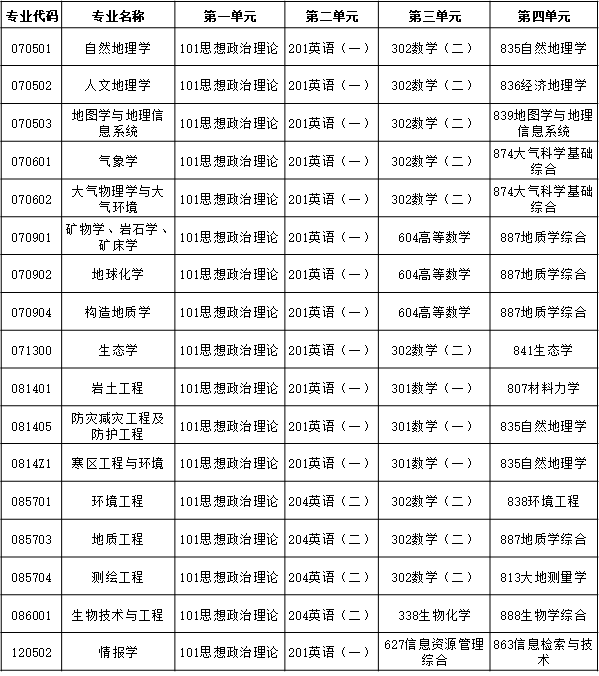 | 专业代码 | 专业名称 | 第一单元 | 第二单元 | 第三单元 | 第四单元 |
|---|---|---|---|---|---|
| 070501 | 自然地理学 | 101思想政治理论 | 201英语（一） | 302数学（二） | 835自然地理学 |
| 070502 | 人文地理学 | 101思想政治理论 | 201英语（一） | 302数学（二） | 836经济地理学 |
| 070503 | 地图学与地理信息系统 | 101思想政治理论 | 201英语（一） | 302数学（二） | 839地图学与地理信息系统 |
| 070601 | 气象学 | 101思想政治理论 | 201英语（一） | 302数学（二） | 874大气科学基础综合 |
| 070602 | 大气物理学与大气环境 | 101思想政治理论 | 201英语（一） | 302数学（二） | 874大气科学基础综合 |
| 070901 | 矿物学、岩石学、矿床学 | 101思想政治理论 | 201英语（一） | 604高等数学 | 887地质学综合 |
| 070902 | 地球化学 | 101思想政治理论 | 201英语（一） | 604高等数学 | 887地质学综合 |
| 070904 | 构造地质学 | 101思想政治理论 | 201英语（一） | 604高等数学 | 887地质学综合 |
| 071300 | 生态学 | 101思想政治理论 | 201英语（一） | 302数学（二） | 841生态学 |
| 081401 | 岩土工程 | 101思想政治理论 | 201英语（一） | 301数学（一） | 807材料力学 |
| 081405 | 防灾减灾工程及防护工程 | 101思想政治理论 | 201英语（一） | 301数学（一） | 835自然地理学 |
| 0814Z1 | 寒区工程与环境 | 101思想政治理论 | 201英语（一） | 301数学（一） | 835自然地理学 |
| 085701 | 环境工程 | 101思想政治理论 | 204英语（二） | 302数学（二） | 838环境工程 |
| 085703 | 地质工程 | 101思想政治理论 | 204英语（二） | 302数学（二） | 887地质学综合 |
| 085704 | 测绘工程 | 101思想政治理论 | 204英语（二） | 302数学（二） | 813大地测量学 |
| 086001 | 生物技术与工程 | 101思想政治理论 | 204英语（二） | 338生物化学 | 888生物学综合 |
| 120502 | 情报学 | 101思想政治理论 | 201英语（一） | 627信息资源管理综合 | 863信息检索与技术 |